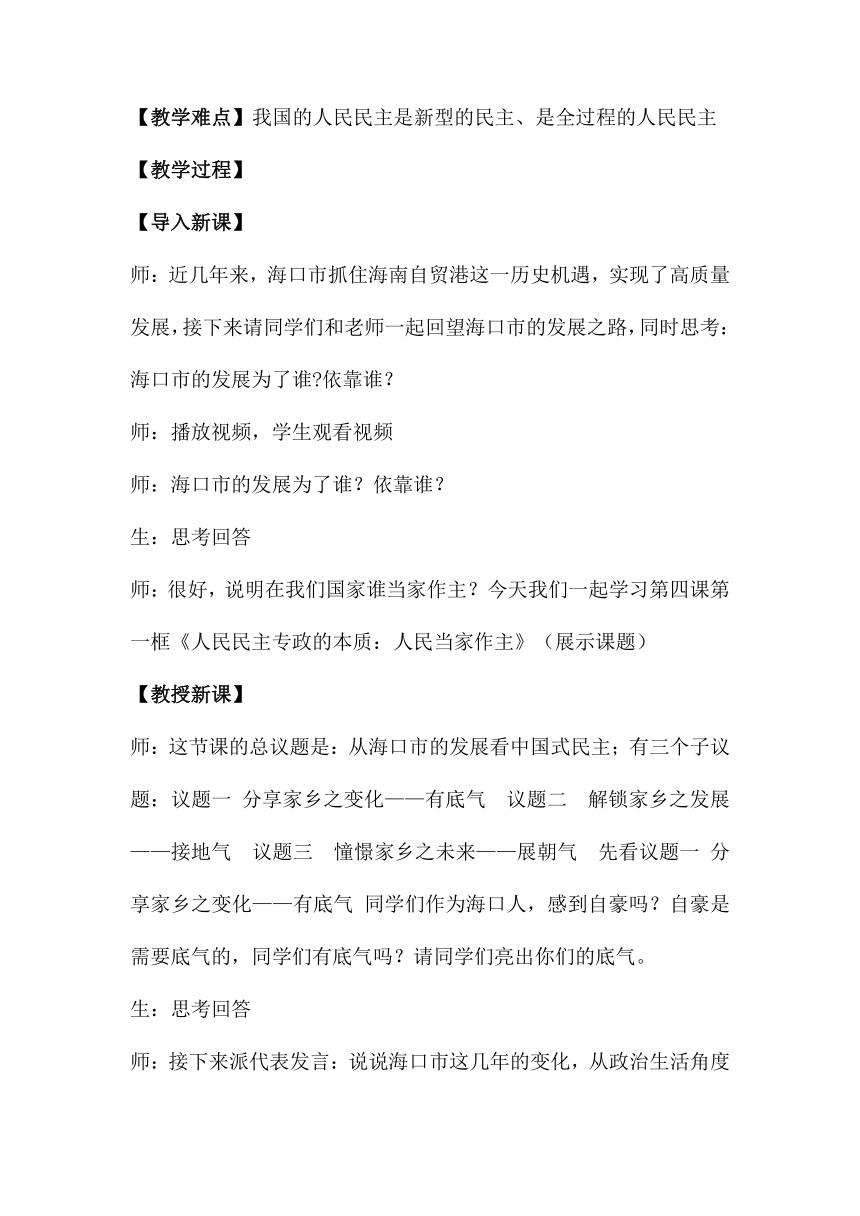 【教学难点】我国的人民民主是新型的民主、是全过程的人民民主

【教学过程】

【导入新课】

师：近几年来，海口市抓住海南自贸港这一历史机遇，实现了高质量发展，接下来请同学们和老师一起回望海口市的发展之路，同时思考：海口市的发展为了谁?依靠谁？

师：播放视频，学生观看视频

师：海口市的发展为了谁？依靠谁？

生：思考回答

师：很好，说明在我们国家谁当家作主？今天我们一起学习第四课第一框《人民民主专政的本质：人民当家作主》（展示课题）

【教授新课】

师：这节课的总议题是：从海口市的发展看中国式民主；有三个子议题：议题一 分享家乡之变化——有底气 议题二 解锁家乡之发展——接地气 议题三 憧憬家乡之未来——展朝气 先看议题一 分享家乡之变化——有底气 同学们作为海口人，感到自豪吗？自豪是需要底气的，同学们有底气吗？请同学们亮出你们的底气。

生：思考回答

师：接下来派代表发言：说说海口市这几年的变化，从政治生活角度